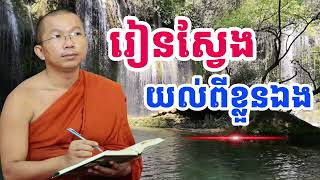 រៀនស្វែង
យល់ពីខ្លួនឯង